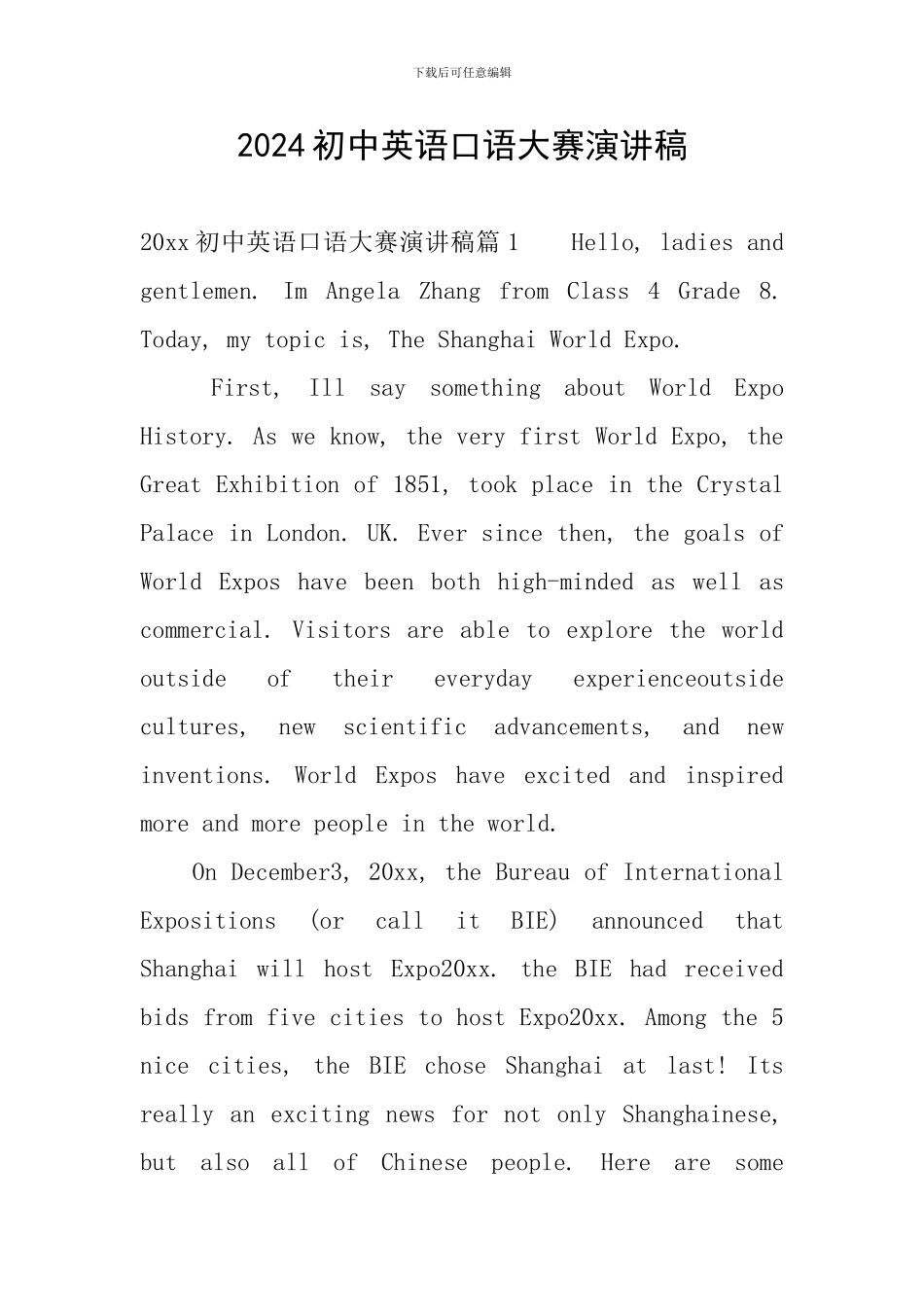 下载后可任意编辑

2024初中英语口语大赛演讲稿

20xx初中英语口语大赛演讲稿篇1　　Hello, ladies and gentlemen. Im Angela Zhang from Class 4 Grade 8. Today, my topic is, The Shanghai World Expo.

First, Ill say something about World Expo History. As we know, the very first World Expo, the Great Exhibition of 1851, took place in the Crystal Palace in London. UK. Ever since then, the goals of World Expos have been both high-minded as well as commercial. Visitors are able to explore the world outside of their everyday experienceoutside cultures, new scientific advancements, and new inventions. World Expos have excited and inspired more and more people in the world.

On December3, 20xx, the Bureau of International Expositions (or call it BIE) announced that Shanghai will host Expo20xx. the BIE had received bids from five cities to host Expo20xx. Among the 5 nice cities, the BIE chose Shanghai at last! Its really an exciting news for not only Shanghainese, but also all of Chinese people. Here are some